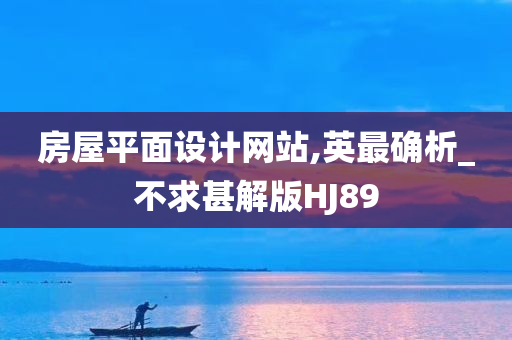 房屋平面设计网站,英最确析_不求甚解版HJ89